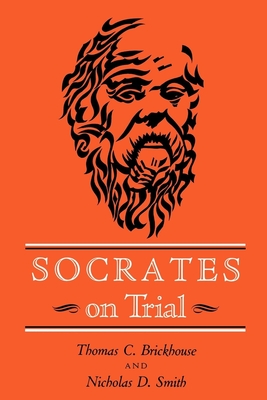 SOCRATES
on Trial

Thomas C. Brickhouse
AND
Nicholas D. Smith